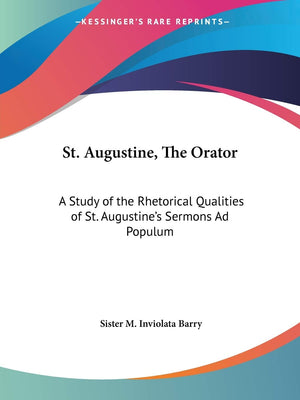 —KESSINGER'S RARE REPRINTS—

St. Augustine, The Orator

A Study of the Rhetorical Qualities of St. Augustine's Sermons Ad Populum

Sister M. Inviolata Barry